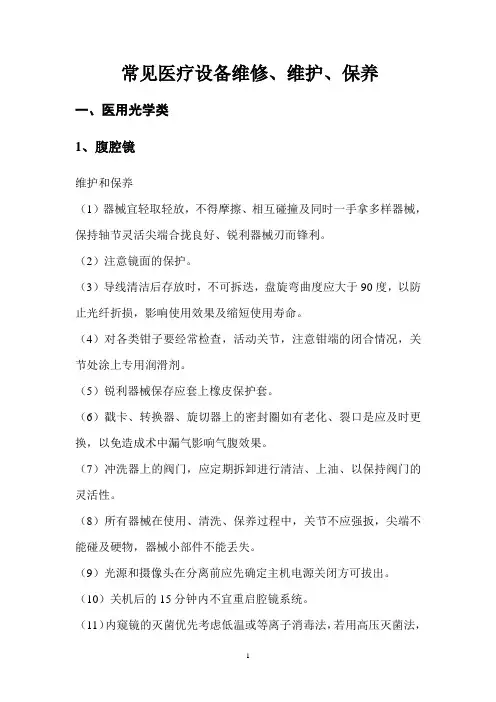 常见医疗设备维修、维护、保养

一、医用光学类

1、腹腔镜

维护和保养

（1）器械宜轻取轻放，不得摩擦、相互碰撞及同时一手拿多样器械，保持轴节灵活尖端合拢良好、锐利器械刃而锋利。

（2）注意镜面的保护。

（3）导线清洁后存放时，不可拆迭，盘旋弯曲度应大于90度，以防止光纤折损，影响使用效果及缩短使用寿命。

（4）对各类钳子要经常检查，活动关节，注意钳端的闭合情况，关节处涂上专用润滑剂。

（5）锐利器械保存应套上橡皮保护套。

（6）戳卡、转换器、旋切器上的密封圈如有老化、裂口是应及时更换，以免造成术中漏气影响气腹效果。

（7）冲洗器上的阀门，应定期拆卸进行清洁、上油、以保持阀门的灵活性。

（8）所有器械在使用、清洗、保养过程中，关节不应强扳，尖端不能碰及硬物，器械小部件不能丢失。

（9）光源和摄像头在分离前应先确定主机电源关闭方可拔出。

（10）关机后的15分钟内不宜重启腔镜系统。

（11）内窥镜的灭菌优先考虑低温或等离子消毒法，若用高压灭菌法，

1